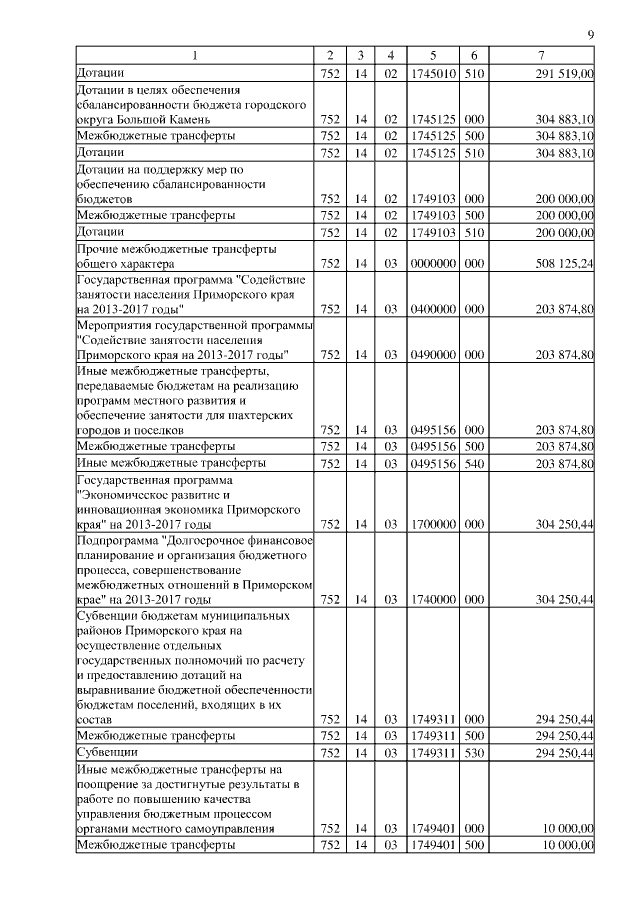 9

| 1 | 2 | 3 | 4 | 5 | 6 | 7 |
|---|---|---|---|---|---|---|
| Дотации | 752 | 14 | 02 | 1745010 | 510 | 291 519,00 |
| Дотации в целях обеспечения сбалансированности бюджета городского округа Большой Камень | 752 | 14 | 02 | 1745125 | 000 | 304 883,10 |
| Межбюджетные трансферты | 752 | 14 | 02 | 1745125 | 500 | 304 883,10 |
| Дотации | 752 | 14 | 02 | 1745125 | 510 | 304 883,10 |
| Дотации на поддержку мер по обеспечению сбалансированности бюджетов | 752 | 14 | 02 | 1749103 | 000 | 200 000,00 |
| Межбюджетные трансферты | 752 | 14 | 02 | 1749103 | 500 | 200 000,00 |
| Дотации | 752 | 14 | 02 | 1749103 | 510 | 200 000,00 |
| Прочие межбюджетные трансферты общего характера | 752 | 14 | 03 | 0000000 | 000 | 508 125,24 |
| Государственная программа "Содействие занятости населения Приморского края на 2013-2017 годы" | 752 | 14 | 03 | 0400000 | 000 | 203 874,80 |
| Мероприятия государственной программы "Содействие занятости населения Приморского края на 2013-2017 годы" | 752 | 14 | 03 | 0490000 | 000 | 203 874,80 |
| Иные межбюджетные трансферты, передаваемые бюджетам на реализацию программ местного развития и обеспечение занятости для шахтерских городов и поселков | 752 | 14 | 03 | 0495156 | 000 | 203 874,80 |
| Межбюджетные трансферты | 752 | 14 | 03 | 0495156 | 500 | 203 874,80 |
| Иные межбюджетные трансферты | 752 | 14 | 03 | 0495156 | 540 | 203 874,80 |
| Государственная программа "Экономическое развитие и инновационная экономика Приморского края" на 2013-2017 годы | 752 | 14 | 03 | 1700000 | 000 | 304 250,44 |
| Подпрограмма "Долгосрочное финансовое планирование и организация бюджетного процесса, совершенствование межбюджетных отношений в Приморском крае" на 2013-2017 годы | 752 | 14 | 03 | 1740000 | 000 | 304 250,44 |
| Субвенции бюджетам муниципальных районов Приморского края на осуществление отдельных государственных полномочий по расчету и предоставлению дотаций на выравнивание бюджетной обеспеченности бюджетам поселений, входящих в их состав | 752 | 14 | 03 | 1749311 | 000 | 294 250,44 |
| Межбюджетные трансферты | 752 | 14 | 03 | 1749311 | 500 | 294 250,44 |
| Субвенции | 752 | 14 | 03 | 1749311 | 530 | 294 250,44 |
| Иные межбюджетные трансферты на поощрение за достигнутые результаты в работе по повышению качества управления бюджетным процессом органами местного самоуправления | 752 | 14 | 03 | 1749401 | 000 | 10 000,00 |
| Межбюджетные трансферты | 752 | 14 | 03 | 1749401 | 500 | 10 000,00 |